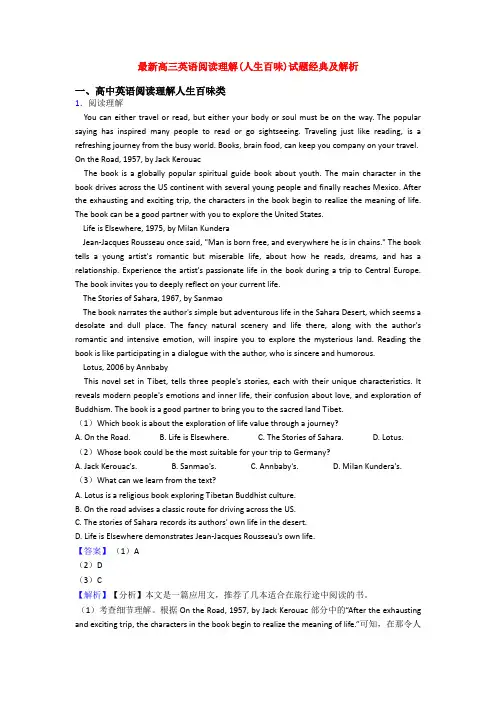 最新高三英语阅读理解(人生百味)试题经典及解析

一、高中英语阅读理解人生百味类

1. 阅读理解

You can either travel or read, but either your body or soul must be on the way. The popular saying has inspired many people to read or go sightseeing. Traveling just like reading, is a refreshing journey from the busy world. Books, brain food, can keep you company on your travel.

On the Road, 1957, by Jack Kerouac

The book is a globally popular spiritual guide book about youth. The main character in the book drives across the US continent with several young people and finally reaches Mexico. After the exhausting and exciting trip, the characters in the book begin to realize the meaning of life. The book can be a good partner with you to explore the United States.

Life is Elsewhere, 1975, by Milan Kundera

Jean-Jacques Rousseau once said, "Man is born free, and everywhere he is in chains." The book tells a young artist's romantic but miserable life, about how he reads, dreams, and has a relationship. Experience the artist's passionate life in the book during a trip to Central Europe. The book invites you to deeply reflect on your current life.

The Stories of Sahara, 1967, by Sanmao

The book narrates the author's simple but adventurous life in the Sahara Desert, which seems a desolate and dull place. The fancy natural scenery and life there, along with the author's romantic and intensive emotion, will inspire you to explore the mysterious land. Reading the book is like participating in a dialogue with the author, who is sincere and humorous.

Lotus, 2006 by Annbaby

This novel set in Tibet, tells three people's stories, each with their unique characteristics. It reveals modern people's emotions and inner life, their confusion about love, and exploration of Buddhism. The book is a good partner to bring you to the sacred land Tibet.

（1）Which book is about the exploration of life value through a journey?

A. On the Road.　B. Life is Elsewhere.　C. The Stories of Sahara.　D. Lotus.

（2）Whose book could be the most suitable for your trip to Germany?

A. Jack Kerouac's.　B. Sanmao's.　C. Annbaby's.　D. Milan Kundera's.

（3）What can we learn from the text?

A. Lotus is a religious book exploring Tibetan Buddhist culture.

B. On the road advises a classic route for driving across the US.

C. The stories of Sahara records its authors' own life in the desert.

D. Life is Elsewhere demonstrates Jean-Jacques Rousseau's own life.

【答案】（1）A

（2）D

（3）C

【解析】【分析】本文是一篇应用文，推荐了几本适合在旅行途中阅读的书。

（1）考查细节理解。根据 On the Road, 1957, by Jack Kerouac 部分中的"After the exhausting and exciting trip, the characters in the book begin to realize the meaning of life."可知，在那令人